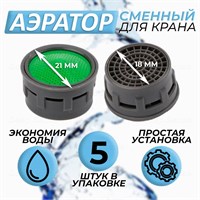 АЭРАТОР СМЕННЫЙ ДЛЯ КРАНА

21 ММ

18 ММ

ЭКОНОМИЯ ВОДЫ

5

ШТУК В УПАКОВКЕ

ПРОСТАЯ УСТАНОВКА